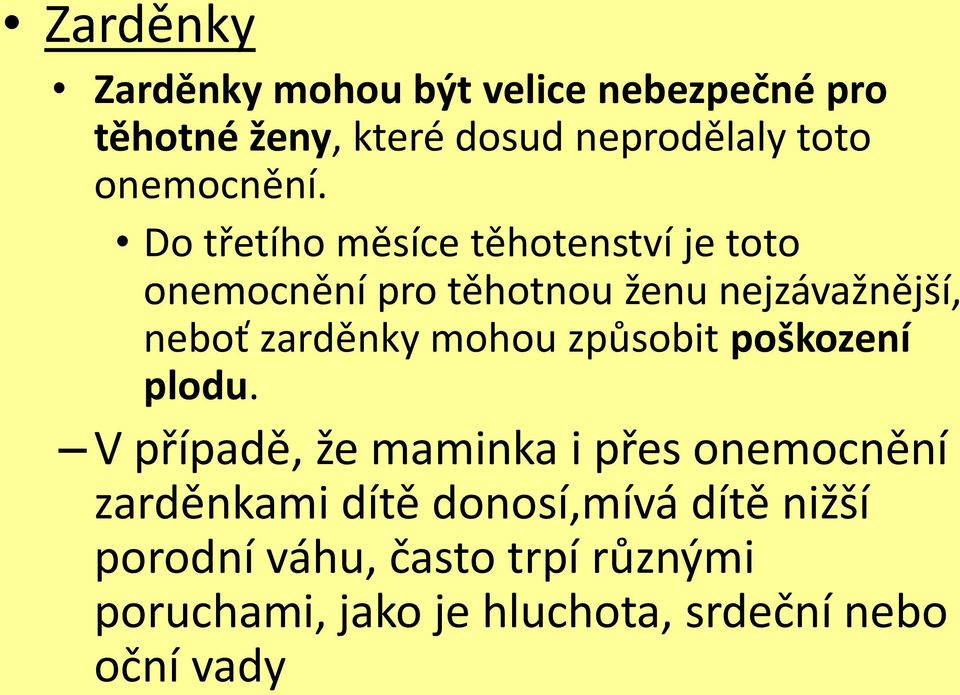 • Zarděnky

• Zarděnky mohou být velice nebezpečné pro těhotné ženy, které dosud neprodělaly toto onemocnění.

• Do třetího měsíce těhotenství je toto onemocnění pro těhotnou ženu nejzávažnější, neboť zarděnky mohou způsobit poškození plodu.

– V případě, že maminka i přes onemocnění zarděnkami dítě donosí,mívá dítě nižší porodní váhu, často trpí různými poruchami, jako je hluchota, srdeční nebo oční vady